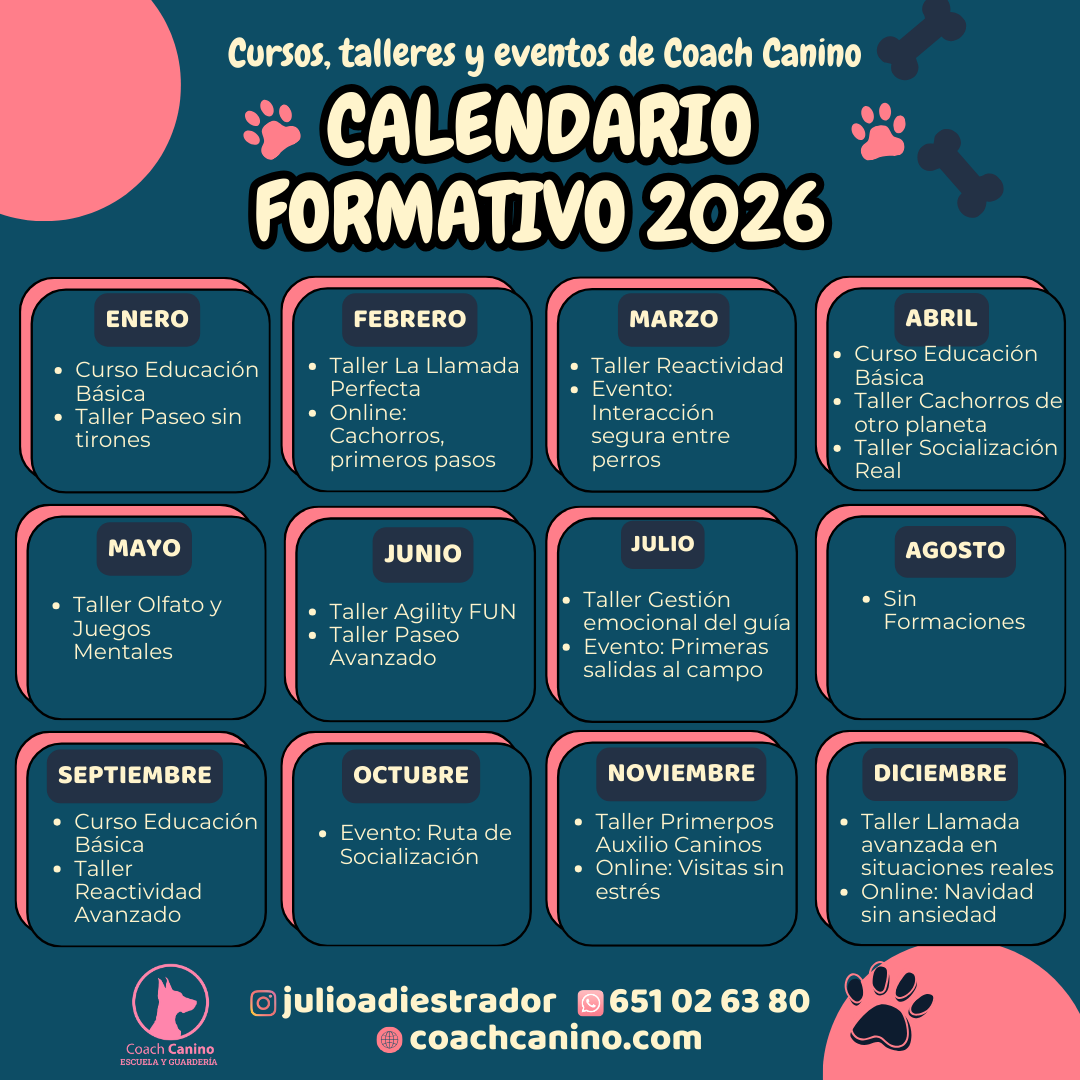 Cursos, talleres y eventos de Coach Canino

CALENDARIO FORMATIVO 2026

ENERO
• Curso Educación Básica
• Taller Paseo sin tirones

FEBRERO
• Taller La Llamada Perfecta
• Online: Cachorros, primeros pasos

MARZO
• Taller Reactividad
• Evento: Interacción segura entre perros

ABRIL
• Curso Educación Básica
• Taller Cachorros de otro planeta
• Taller Socialización Real

MAYO
• Taller Olfato y Juegos Mentales

JUNIO
• Taller Agility FUN
• Taller Paseo Avanzado

JULIO
• Taller Gestión emocional del guía
• Evento: Primeras salidas al campo

AGOSTO
• Sin Formaciones

SEPTIEMBRE
• Curso Educación Básica
• Taller Reactividad Avanzado

OCTUBRE
• Evento: Ruta de Socialización

NOVIEMBRE
• Taller Primerpos Auxilio Caninos
• Online: Visitas sin estrés

DICIEMBRE
• Taller Llamada avanzada en situaciones reales
• Online: Navidad sin ansiedad

Coach Canino
ESCUELA Y GUARDERÍA

julioadiestrador 651 02 63 80
coachcanino.com